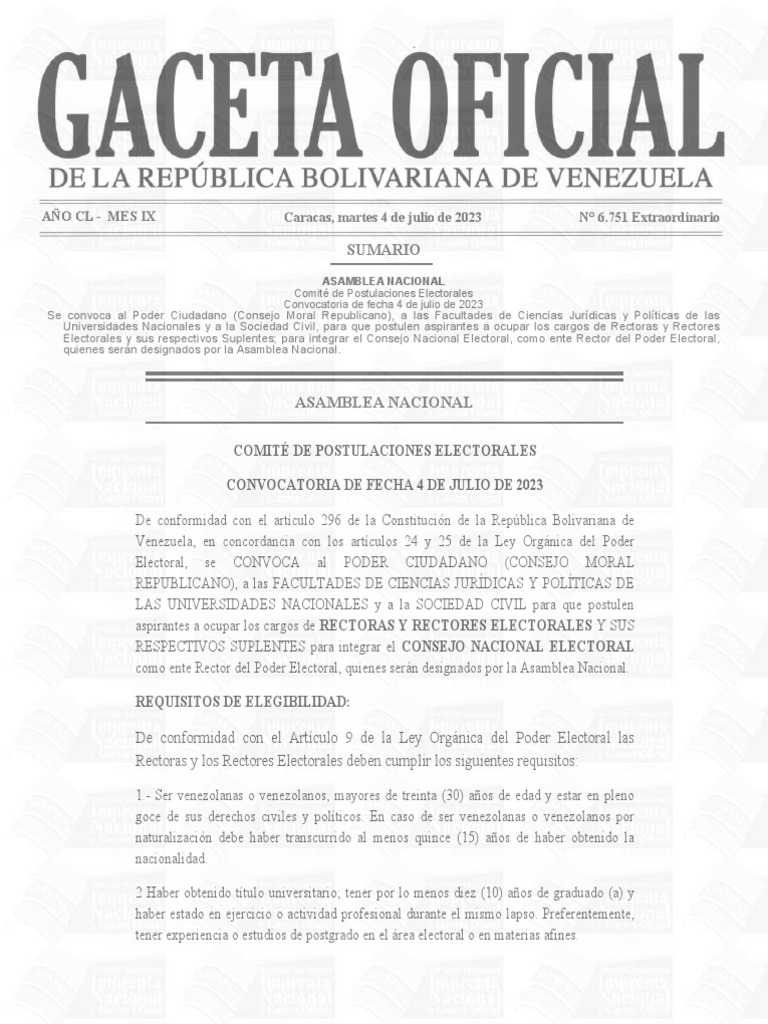 GACETA OFICIAL
DE LA REPÚBLICA BOLIVARIANA DE VENEZUELA

AÑO CL - MES IX

Caracas, martes 4 de julio de 2023

Nº 6.751 Extraordinario

SUMARIO

ASAMBLEA NACIONAL
Comité de Postulaciones Electorales
Convocatoria de fecha 4 de julio de 2023
Se convoca al Poder Ciudadano (Consejo Moral Republicano), a las Facultades de Ciencias Jurídicas y Políticas de las Universidades Nacionales y a la Sociedad Civil, para que postulen aspirantes a ocupar los cargos de Rectoras y Rectores Electorales y sus respectivos Suplentes; para integrar el Consejo Nacional Electoral, como ente Rector del Poder Electoral, quienes serán designados por la Asamblea Nacional.

ASAMBLEA NACIONAL

COMITÉ DE POSTULACIONES ELECTORALES

CONVOCATORIA DE FECHA 4 DE JULIO DE 2023

De conformidad con el artículo 296 de la Constitución de la República Bolivariana de Venezuela, en concordancia con los artículos 24 y 25 de la Ley Orgánica del Poder Electoral, se CONVOCA al PODER CIUDADANO (CONSEJO MORAL REPUBLICANO), a las FACULTADES DE CIENCIAS JURÍDICAS Y POLÍTICAS DE LAS UNIVERSIDADES NACIONALES y a la SOCIEDAD CIVIL para que postulen aspirantes a ocupar los cargos de RECTORAS Y RECTORES ELECTORALES Y SUS RESPECTIVOS SUPLENTES para integrar el CONSEJO NACIONAL ELECTORAL como ente Rector del Poder Electoral, quienes serán designados por la Asamblea Nacional.

REQUISITOS DE ELEGIBILIDAD:

De conformidad con el Artículo 9 de la Ley Orgánica del Poder Electoral las Rectoras y los Rectores Electorales deben cumplir los siguientes requisitos:

1.- Ser venezolanas o venezolanos, mayores de treinta (30) años de edad y estar en pleno goce de sus derechos civiles y políticos. En caso de ser venezolanas o venezolanos por naturalización debe haber transcurrido al menos quince (15) años de haber obtenido la nacionalidad.

2 Haber obtenido título universitario; tener por lo menos diez (10) años de graduado (a) y haber estado en ejercicio o actividad profesional durante el mismo lapso. Preferentemente, tener experiencia o estudios de postgrado en el área electoral o en materias afines.